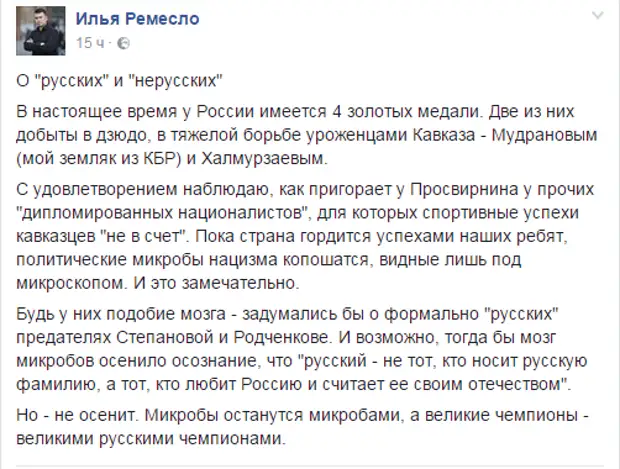 Илья Ремесло
15 ч ·

О "русских" и "нерусских"

В настоящее время у России имеется 4 золотых медали. Две из них добыты в дзюдо, в тяжелой борьбе уроженцами Кавказа - Мудрановым (мой земляк из КБР) и Халмурзаевым.

С удовлетворением наблюдаю, как пригорает у Просвирнина у прочих "дипломированных националистов", для которых спортивные успехи кавказцев "не в счет". Пока страна гордится успехами наших ребят, политические микробы нацизма копошатся, видные лишь под микроскопом. И это замечательно.

Будь у них подобие мозга - задумались бы о формально "русских" предателях Степановой и Родченкове. И возможно, тогда бы мозг микробов осенило осознание, что "русский - не тот, кто носит русскую фамилию, а тот, кто любит Россию и считает ее своим отечеством".

Но - не осенит. Микробы останутся микробами, а великие чемпионы - великими русскими чемпионами.